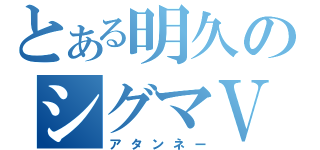 とある明久の
シグマV
アタンネー